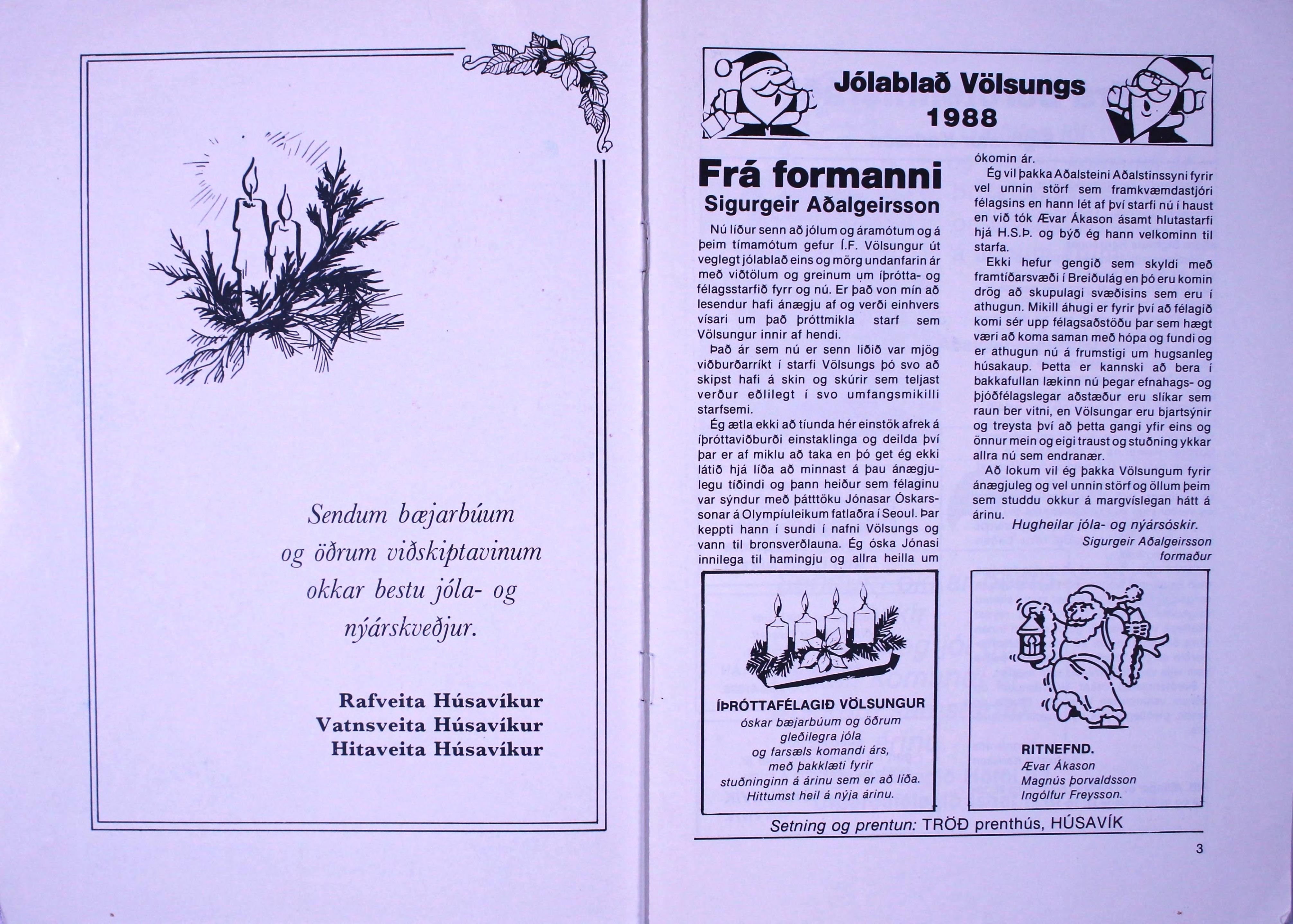 Sendum bæjarbúum og öðrum viðskiptavinum okkar bestu jóla- og nýárskveðjur.

Rafveita Húsavíkur
Vatnsveita Húsavíkur
Hitaveita Húsavíkur

Jólablað Völsungs
1988

Frá formanni
Sigurgeir Aðalgeirsson

Nú líður senn að jólum og áramótum og á þeim tímamótum gefur Í.F. Völsungur út veglegt jólablað eins og mörg undanfarin ár með viðtölum og greinum um íþrótta- og félagsstarfið fyrr og nú. Er það von mín að lesendur hafi ánægju af og verði einhvers vísari um það þróttmikla starf sem Völsungur innir af hendi.

Það ár sem nú er senn liðið var mjög viðburðarríkt í starfi Völsungs þó svo að skipst hafi á skin og skúrir sem teljast verður eðlilegt í svo umfangsmikilli starfsemi.

Ég ætla ekki að tíunda hér einstök afrek á íþróttaviðburði einstaklinga og deilda því þar er af miklu að taka en þó get ég ekki látið hjá líða að minnast á þau ánægjulegu tíðindi og þann heiður sem félaginu var sýndur með þátttöku Jónasar Óskarssonar á Olympíuleikum fatlaðra í Seoul. Þar keppti hann í sundi í nafni Völsungs og vann til bronsverðlauna. Ég óska Jónasi innilega til hamingju og allra heilla um ókomin ár.

Ég vil þakka Aðalsteini Aðalstinssyni fyrir vel unnin störf sem framkvæmdastjóri félagsins en hann lét af því starfi nú í haust en við tók Ævar Ákason ásamt hlutastarfi hjá H.S.Þ. og býð ég hann velkominn til starfa.

Ekki hefur gengið sem skyldi með framtíðarsvæði í Breiðulág en þó eru komin drög að skupulagi svæðisins sem eru í athugun. Mikill áhugi er fyrir því að félagið komi sér upp félagsaðstöðu þar sem hægt væri að koma saman með hópa og fundi og er athugun nú á frumstigi um hugsanleg húsakaup. Þetta er kannski að bera í bakkafullan lækinn nú þegar efnahags- og þjóðfélagslegar aðstæður eru slíkar sem raun ber vitni, en Völsungar eru bjartsýnir og treysta því að þetta gangi yfir eins og önnur mein og eigi traust og stuðning ykkar allra nú sem endranær.

Að lokum vil ég þakka Völsungum fyrir ánægjuleg og vel unnin störf og öllum þeim sem studdu okkur á margvíslegan hátt á árinu.

Hugheilar jóla- og nýársóskir.
Sigurgeir Aðalgeirsson
formaður

ÍÞRÓTTAFÉLAGIÐ VÖLSUNGUR
óskar bæjarbúum og öðrum gleðilegra jóla og farsæls komandi árs, með þakklæti fyrir stuðninginn á árinu sem er að líða. Hittumst heil á nýja árinu.

RITNEFND.
Ævar Ákason
Magnús Þorvaldsson
Ingólfur Freysson.

Setning og prentun: TRÖÐ prenthús, HÚSAVÍK

3